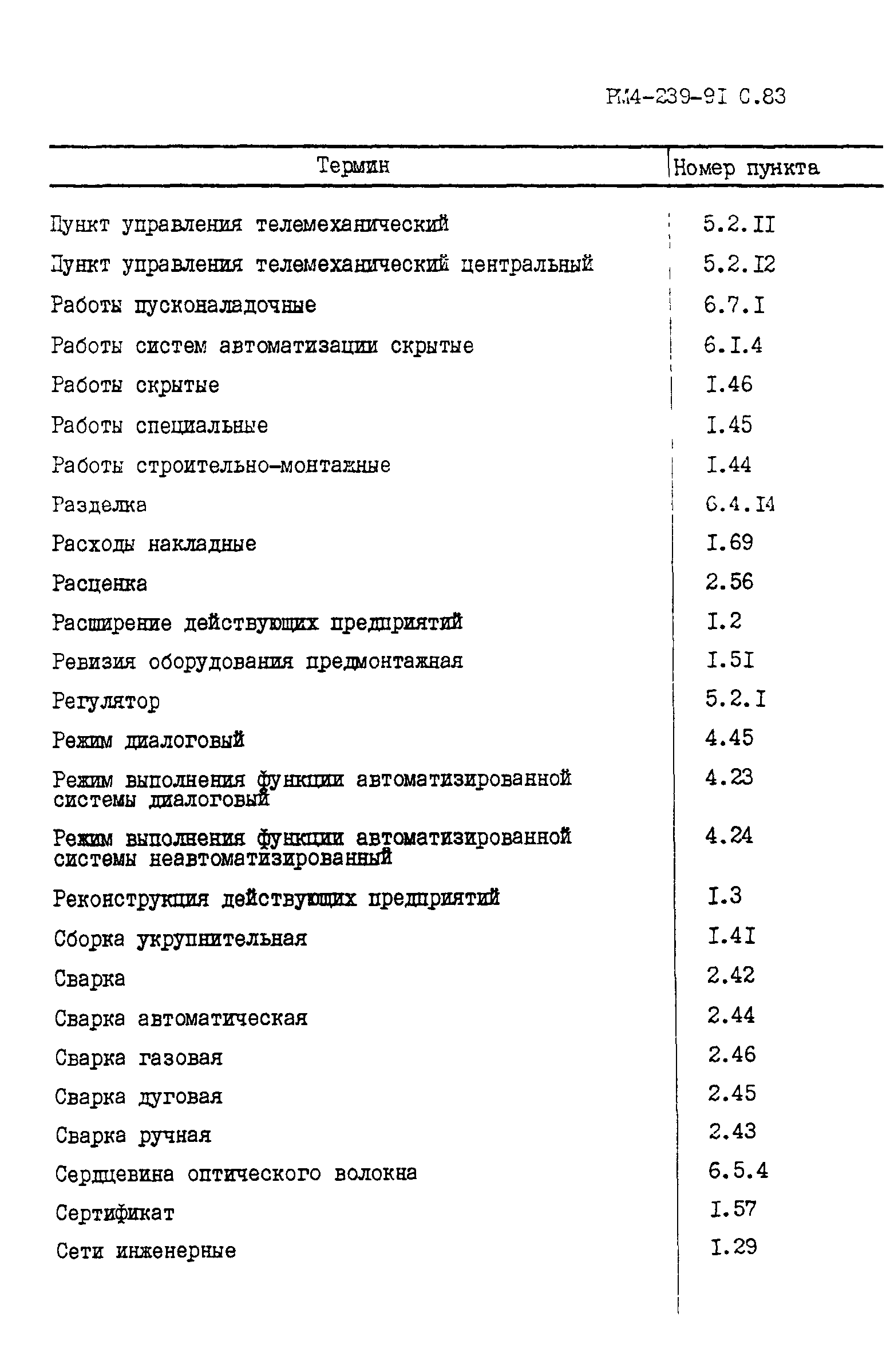 РМ4-239-91 С.83

| Термин | Номер пункта |
|---|---|
| Пункт управления телемеханический | 5.2.II |
| Пункт управления телемеханический центральный | 5.2.I2 |
| Работы пусконаладочные | 6.7.I |
| Работы систем автоматизации скрытые | 6.I.4 |
| Работы скрытые | I.46 |
| Работы специальные | I.45 |
| Работы строительно-монтажные | I.44 |
| Разделка | 6.4.I4 |
| Расходы накладные | I.69 |
| Расценка | 2.56 |
| Расширение действующих предприятий | I.2 |
| Ревизия оборудования предмонтажная | I.5I |
| Регулятор | 5.2.I |
| Режим диалоговый | 4.45 |
| Режим выполнения функции автоматизированной системы диалоговый | 4.23 |
| Режим выполнения функции автоматизированной системы неавтоматизированный | 4.24 |
| Реконструкция действующих предприятий | I.3 |
| Сборка укрупнительная | I.4I |
| Сварка | 2.42 |
| Сварка автоматическая | 2.44 |
| Сварка газовая | 2.46 |
| Сварка дуговая | 2.45 |
| Сварка ручная | 2.43 |
| Сердцевина оптического волокна | 6.5.4 |
| Сертификат | I.57 |
| Сети инженерные | I.29 |